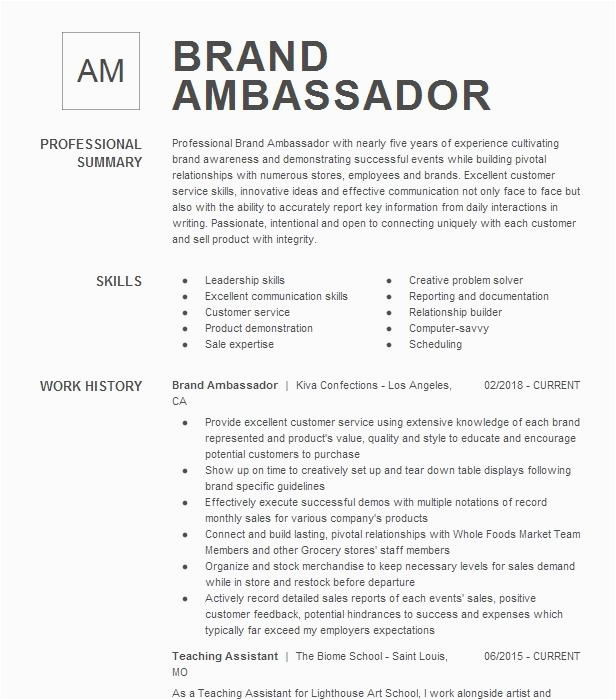 AM

BRAND AMBASSADOR

PROFESSIONAL SUMMARY

Professional Brand Ambassador with nearly five years of experience cultivating brand awareness and demonstrating successful events while building pivotal relationships with numerous stores, employees and brands. Excellent customer service skills, innovative ideas and effective communication not only face to face but also with the ability to accurately report key information from daily interactions in writing. Passionate, intentional and open to connecting uniquely with each customer and sell product with integrity.

SKILLS

- Leadership skills
- Excellent communication skills
- Customer service
- Product demonstration
- Sale expertise

- Creative problem solver
- Reporting and documentation
- Relationship builder
- Computer-savvy
- Scheduling

WORK HISTORY

Brand Ambassador | Kiva Confections - Los Angeles, CA 02/2018 - CURRENT

- Provide excellent customer service using extensive knowledge of each brand represented and product's value, quality and style to educate and encourage potential customers to purchase
- Show up on time to creatively set up and tear down table displays following brand specific guidelines
- Effectively execute successful demos with multiple notations of record monthly sales for various company's products
- Connect and build lasting, pivotal relationships with Whole Foods Market Team Members and other Grocery stores' staff members
- Organize and stock merchandise to keep necessary levels for sales demand while in store and restock before departure
- Actively record detailed sales reports of each events' sales, positive customer feedback, potential hindrances to success and expenses which typically far exceed my employers expectations

Teaching Assistant | The Biome School - Saint Louis, MO 06/2015 - CURRENT

As a Teaching Assistant for Lighthouse Art School, I work alongside artist and